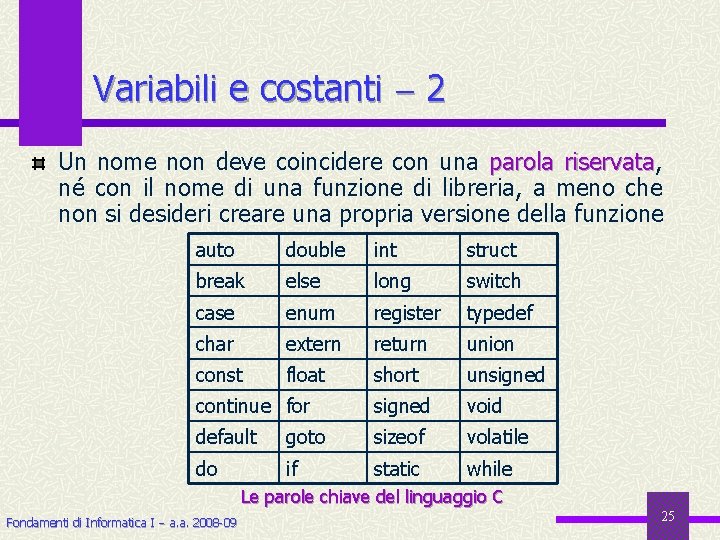 Variabili e costanti – 2

Un nome non deve coincidere con una parola riservata, né con il nome di una funzione di libreria, a meno che non si desideri creare una propria versione della funzione

| auto | double | int | struct |
|---|---|---|---|
| break | else | long | switch |
| case | enum | register | typedef |
| char | extern | return | union |
| const | float | short | unsigned |
| continue | for | signed | void |
| default | goto | sizeof | volatile |
| do | if | static | while |

Le parole chiave del linguaggio C

Fondamenti di Informatica I – a.a. 2008-09

25